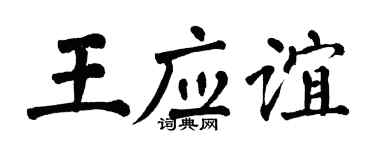 王应谊
词典网